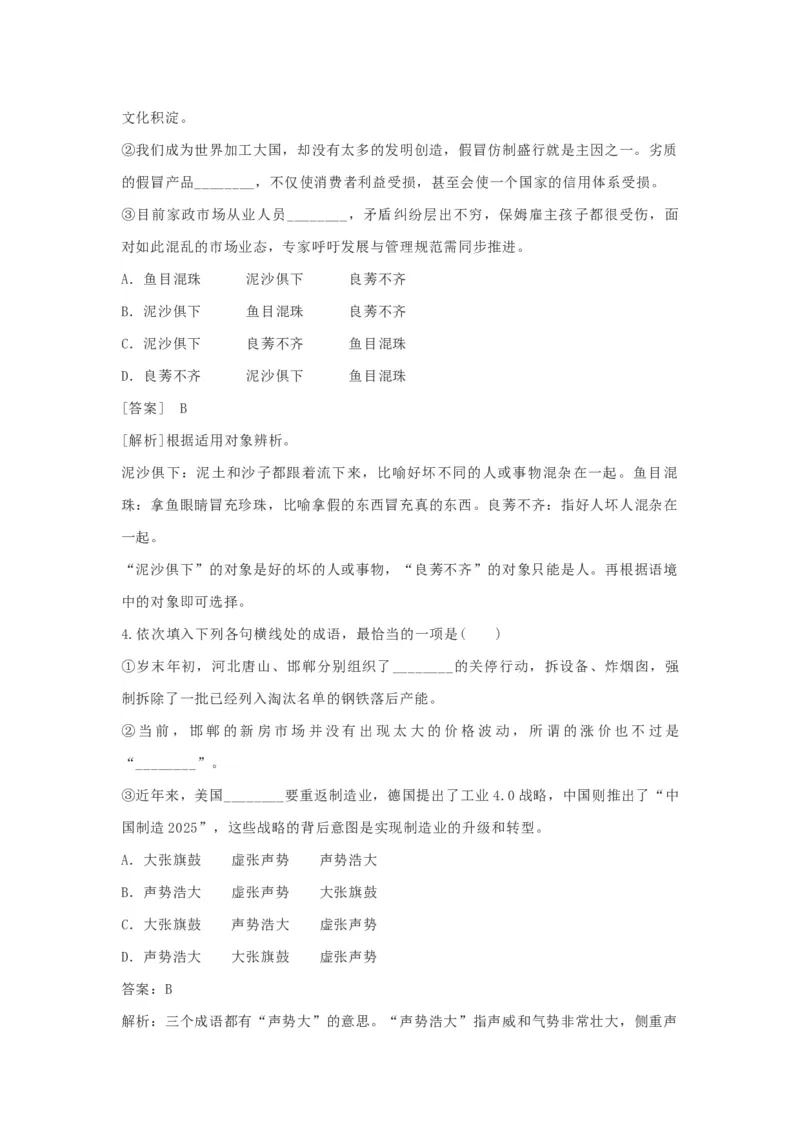 文化积淀。

②我们成为世界加工大国，却没有太多的发明创造，假冒仿制盛行就是主因之一。劣质的假冒产品________，不仅使消费者利益受损，甚至会使一个国家的信用体系受损。

③目前家政市场从业人员________，矛盾纠纷层出不穷，保姆雇主孩子都很受伤，面对如此混乱的市场业态，专家呼吁发展与管理规范需同步推进。

A. 鱼目混珠　泥沙俱下　良莠不齐

B. 泥沙俱下　鱼目混珠　良莠不齐

C. 泥沙俱下　良莠不齐　鱼目混珠

D. 良莠不齐　泥沙俱下　鱼目混珠

[答案]　B

[解析]根据适用对象辨析。

泥沙俱下：泥土和沙子都跟着流下来，比喻好坏不同的人或事物混杂在一起。鱼目混珠：拿鱼眼睛冒充珍珠，比喻拿假的东西冒充真的东西。良莠不齐：指好人坏人混杂在一起。

“泥沙俱下”的对象是好的坏的人或事物，“良莠不齐”的对象只能是人。再根据语境中的对象即可选择。

4.依次填入下列各句横线处的成语，最恰当的一项是(　　)

①岁末年初，河北唐山、邯郸分别组织了________的关停行动，拆设备、炸烟囱，强制拆除了一批已经列入淘汰名单的钢铁落后产能。

②当前，邯郸的新房市场并没有出现太大的价格波动，所谓的涨价也不过是“________”。

③近年来，美国________要重返制造业，德国提出了工业4.0战略，中国则推出了“中国制造2025”，这些战略的背后意图是实现制造业的升级和转型。

A. 大张旗鼓　虚张声势　声势浩大

B. 声势浩大　虚张声势　大张旗鼓

C. 大张旗鼓　声势浩大　虚张声势

D. 声势浩大　大张旗鼓　虚张声势

答案：B

解析：三个成语都有“声势大”的意思。“声势浩大”指声威和气势非常壮大，侧重声